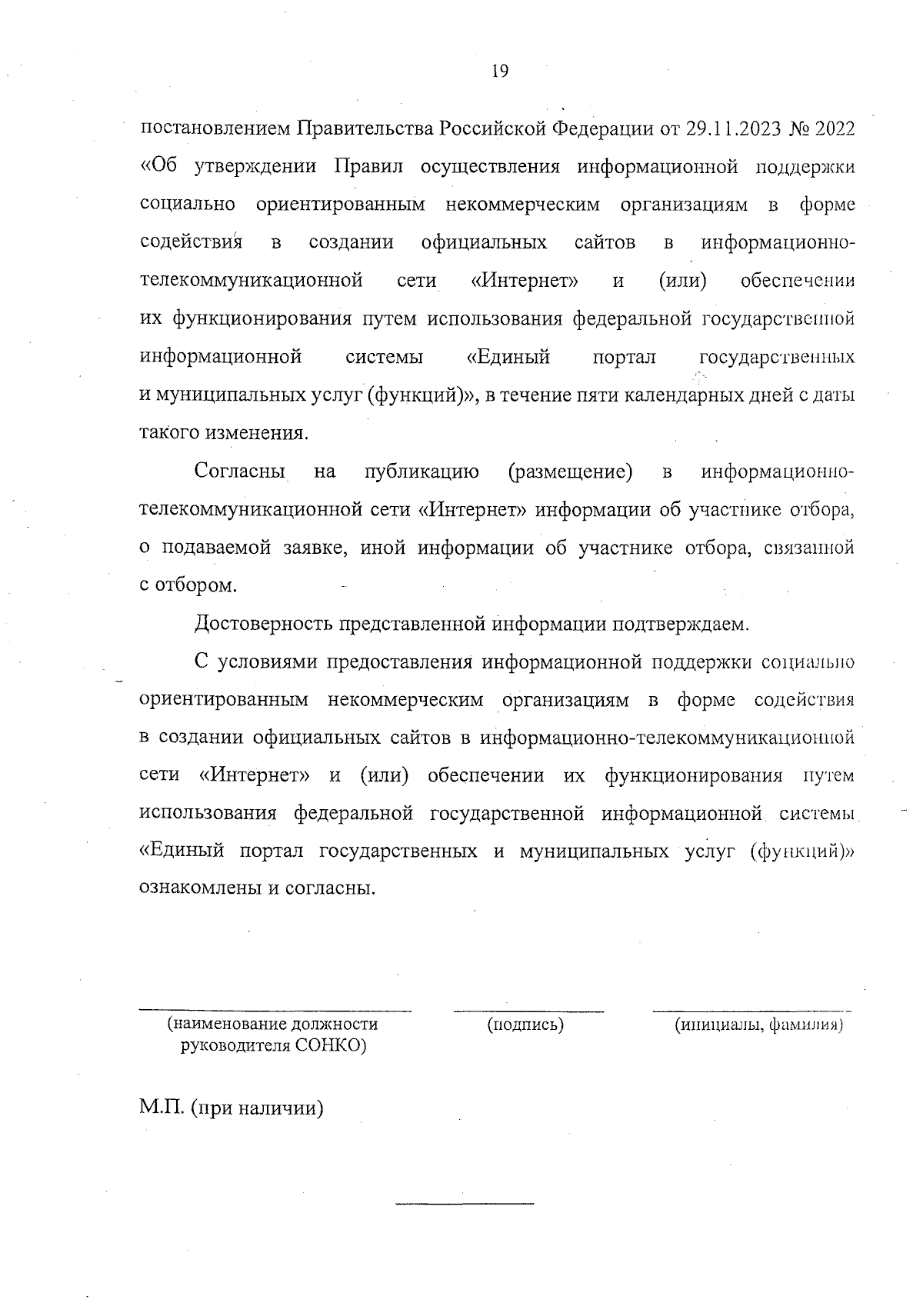 19

постановлением Правительства Российской Федерации от 29.11.2023 № 2022 «Об утверждении Правил осуществления информационной поддержки социально ориентированным некоммерческим организациям в форме содействия в создании официальных сайтов в информационно-телекоммуникационной сети «Интернет» и (или) обеспечении их функционирования путем использования федеральной государственной информационной системы «Единый портал государственных и муниципальных услуг (функций)», в течение пяти календарных дней с даты такого изменения.

Согласны на публикацию (размещение) в информационно-телекоммуникационной сети «Интернет» информации об участнике отбора, о подаваемой заявке, иной информации об участнике отбора, связанной с отбором.

Достоверность представленной информации подтверждаем.

С условиями предоставления информационной поддержки социально ориентированным некоммерческим организациям в форме содействия в создании официальных сайтов в информационно-телекоммуникационной сети «Интернет» и (или) обеспечении их функционирования путем использования федеральной государственной информационной системы «Единый портал государственных и муниципальных услуг (функций)» ознакомлены и согласны.

(наименование должности руководителя СОНКО)

(подпись)

(инициалы, фамилия)

М.П. (при наличии)